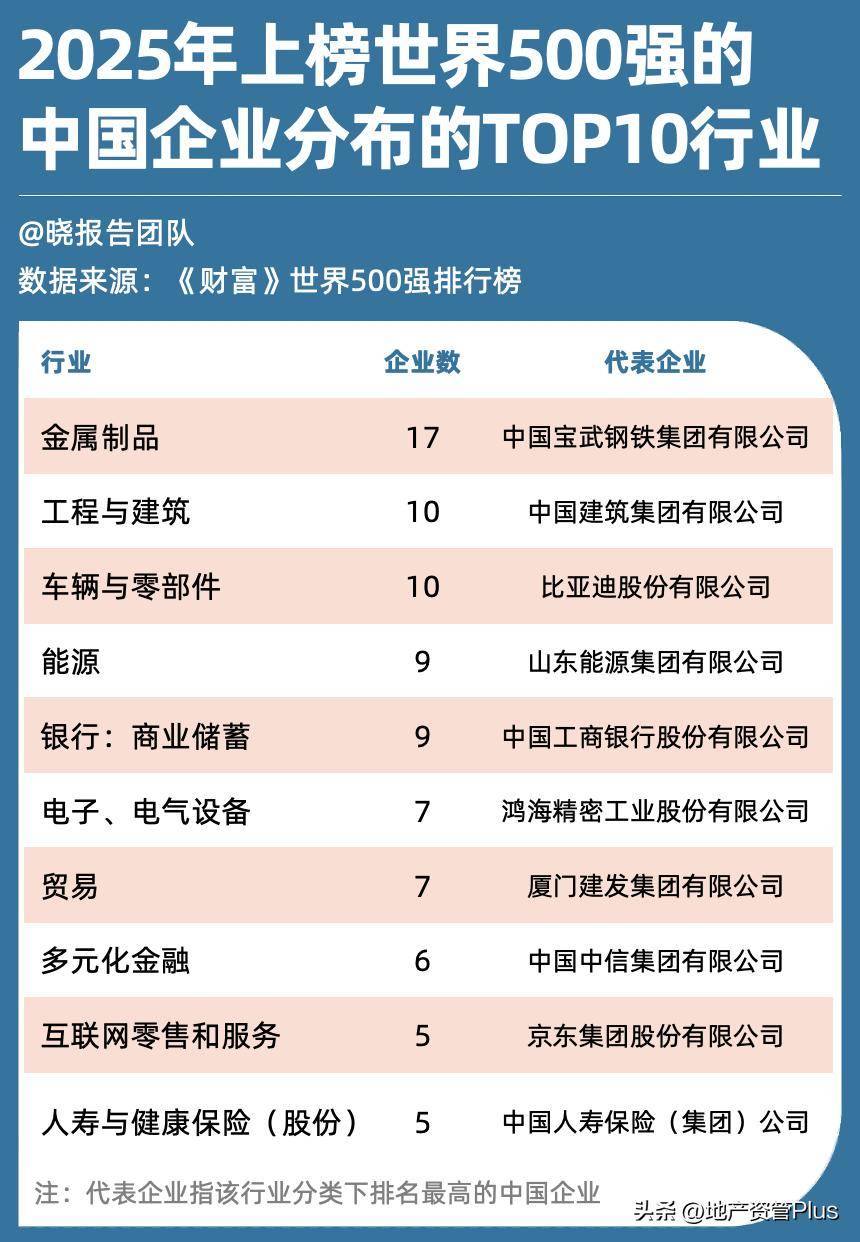 2025年上榜世界500强的中国企业分布的TOP10行业

@晓报告团队
数据来源：《财富》世界500强排行榜

| 行业 | 企业数 | 代表企业 |
|---|---|---|
| 金属制品 | 17 | 中国宝武钢铁集团有限公司 |
| 工程与建筑 | 10 | 中国建筑集团有限公司 |
| 车辆与零部件 | 10 | 比亚迪股份有限公司 |
| 能源 | 9 | 山东能源集团有限公司 |
| 银行：商业储蓄 | 9 | 中国工商银行股份有限公司 |
| 电子、电气设备 | 7 | 鸿海精密工业股份有限公司 |
| 贸易 | 7 | 厦门建发集团有限公司 |
| 多元化金融 | 6 | 中国中信集团有限公司 |
| 互联网零售和服务 | 5 | 京东集团股份有限公司 |
| 人寿与健康保险（股份） | 5 | 中国人寿保险（集团）公司 |

注：代表企业指该行业分类下排名最高的中国企业

头条 @地产资管Plus